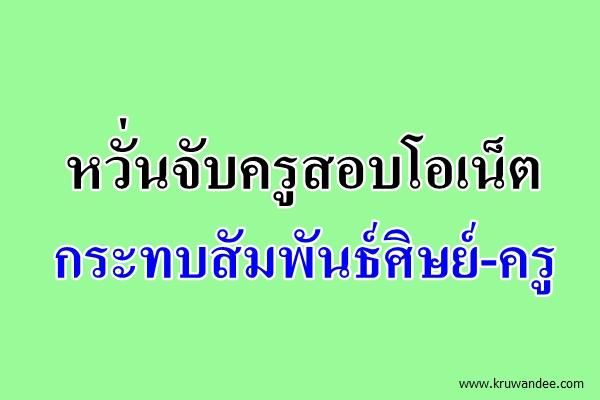 หวั่นจับครูสอบโอเน็ต
กระทบสัมพันธ์ศิษย์-ครู

www.kruwandee.com